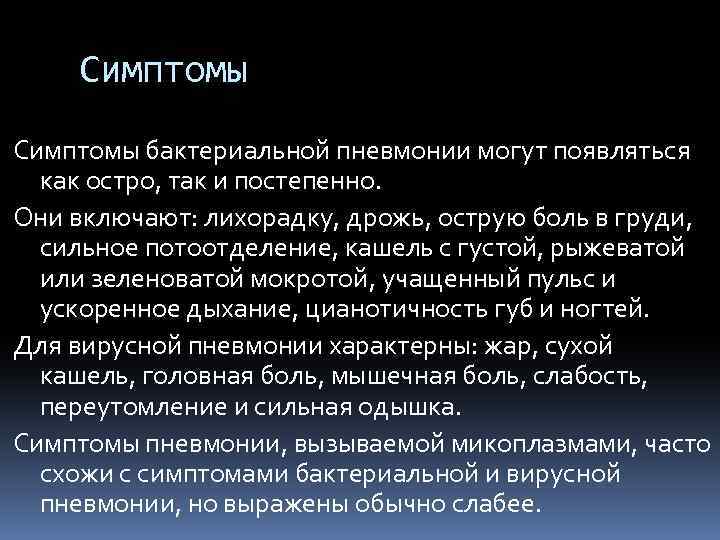 Симптомы

Симптомы бактериальной пневмонии могут появляться как остро, так и постепенно.

Они включают: лихорадку, дрожь, острую боль в груди, сильное потоотделение, кашель с густой, рыжеватой или зеленоватой мокротой, учащенный пульс и ускоренное дыхание, цианотичность губ и ногтей.

Для вирусной пневмонии характерны: жар, сухой кашель, головная боль, мышечная боль, слабость, переутомление и сильная одышка.

Симптомы пневмонии, вызываемой микоплазмами, часто схожи с симптомами бактериальной и вирусной пневмонии, но выражены обычно слабее.